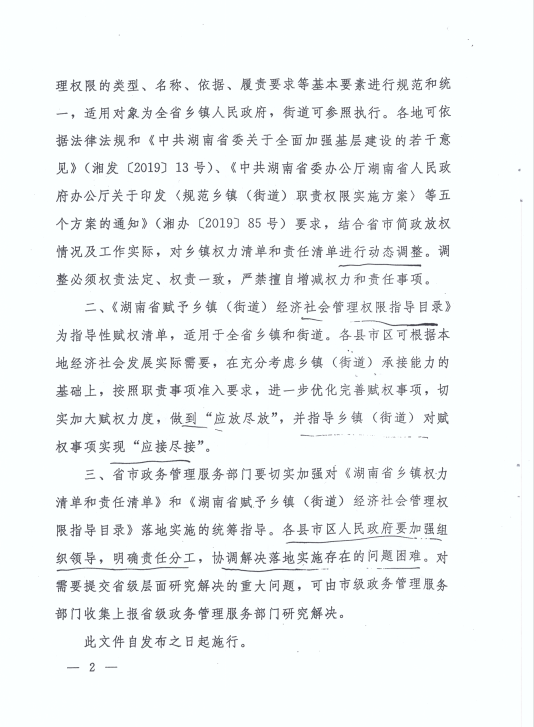 理权限的类型、名称、依据、履责要求等基本要素进行规范和统一，适用对象为全省乡镇人民政府，街道可参照执行。各地可依据法律法规和《中共湖南省委关于全面加强基层建设的若干意见》（湘发〔2019〕13号）、《中共湖南省委办公厅湖南省人民政府办公厅关于印发〈规范乡镇（街道）职责权限实施方案〉等五个方案的通知》（湘办〔2019〕85号）要求，结合省市简政放权情况及工作实际，对乡镇权力清单和责任清单进行动态调整。调整必须权责法定、权责一致，严禁擅自增减权力和责任事项。

二、《湖南省赋予乡镇（街道）经济社会管理权限指导目录》为指导性赋权清单，适用于全省乡镇和街道。各县市区可根据本地经济社会发展实际需要，在充分考虑乡镇（街道）承接能力的基础上，按照职责事项准入要求，进一步优化完善赋权事项，切实加大赋权力度，做到“应放尽放”，并指导乡镇（街道）对赋权事项实现“应接尽接”。

三、省市政务管理服务部门要切实加强对《湖南省乡镇权力清单和责任清单》和《湖南省赋予乡镇（街道）经济社会管理权限指导目录》落地实施的统筹指导。各县市区人民政府要加强组织领导，明确责任分工，协调解决落地实施存在的问题困难。对需要提交省级层面研究解决的重大问题，可由市级政务管理服务部门收集上报省级政务管理服务部门研究解决。

此文件自发布之日起施行。

— 2 —